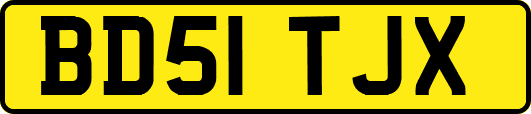 BD51 TJX